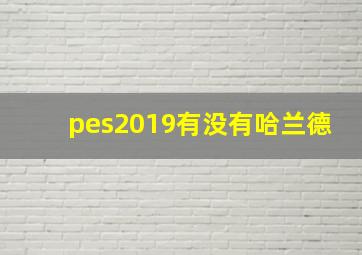 pes2019有没有哈兰德